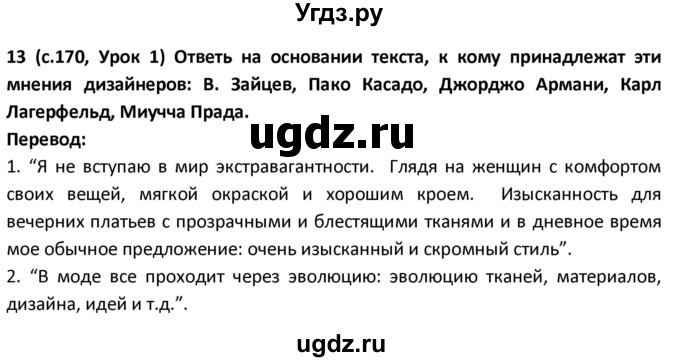 Угдз.ру

13 (с.170, Урок 1) Ответь на основании текста, к кому принадлежат эти мнения дизайнеров: В. Зайцев, Пако Касадо, Джорджо Армани, Карл Лагерфельд, Миучча Прада.

ugdz.ru

Перевод:
1. “Я не вступаю в мир экстравагантности. Глядя на женщин с комфортом своих вещей, мягкой окраской и хорошим кроем. Изысканность для вечерних платьев с прозрачными и блестящими тканями и в дневное время мое обычное предложение: очень изысканный и скромный стиль”.
2. “В моде все проходит через эволюцию: эволюцию тканей, материалов, дизайна, идей и т.д.”.

ugdz.ru